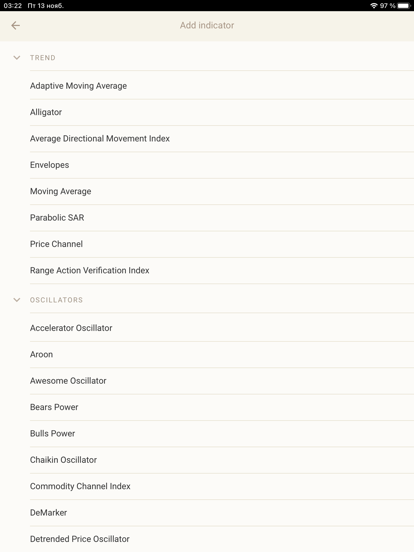 03:22 Пт 13 нояб.
97 %

Add indicator

TREND

Adaptive Moving Average

Alligator

Average Directional Movement Index

Envelopes

Moving Average

Parabolic SAR

Price Channel

Range Action Verification Index

OSCILLATORS

Accelerator Oscillator

Aroon

Awesome Oscillator

Bears Power

Bulls Power

Chaikin Oscillator

Commodity Channel Index

DeMarker

Detrended Price Oscillator